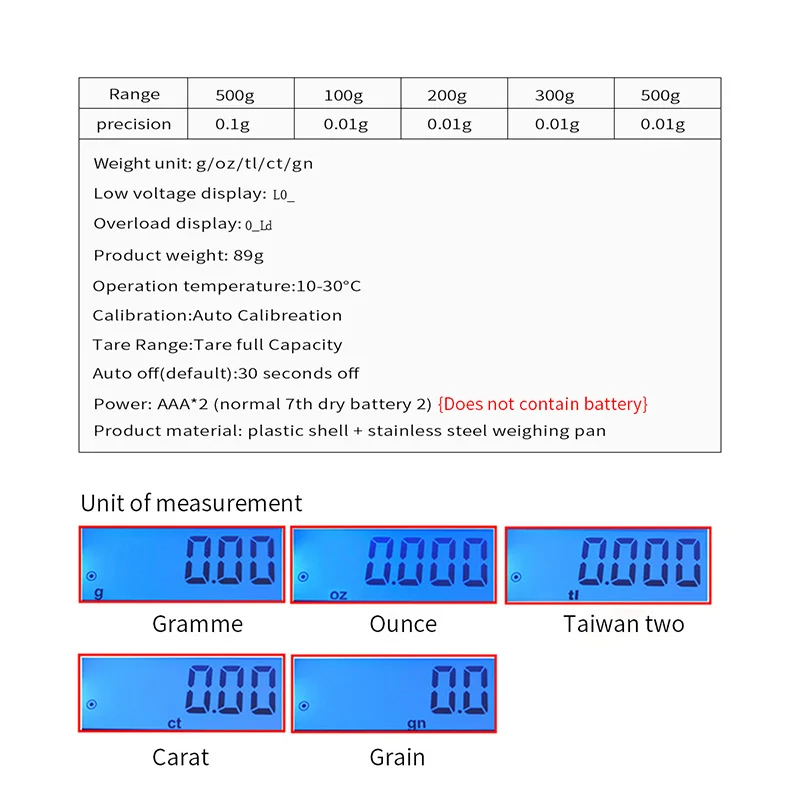 | Range | 500g | 100g | 200g | 300g | 500g |
|---|---|---|---|---|---|
| precision | 0.1g | 0.01g | 0.01g | 0.01g | 0.01g |

Weight unit: g/oz/tl/ct/gn

Low voltage display: L0_

Overload display: 0_Ld

Product weight: 89g

Operation temperature:10-30°C

Calibration:Auto Calibreation

Tare Range:Tare full Capacity

Auto off(default):30 seconds off

Power: AAA*2 (normal 7th dry battery 2) {Does not contain battery}

Product material: plastic shell + stainless steel weighing pan

Unit of measurement

0.00
g

Gramme

0.000
oz

Ounce

0.000
tl

Taiwan two

0.00
ct

Carat

0.0
gn

Grain